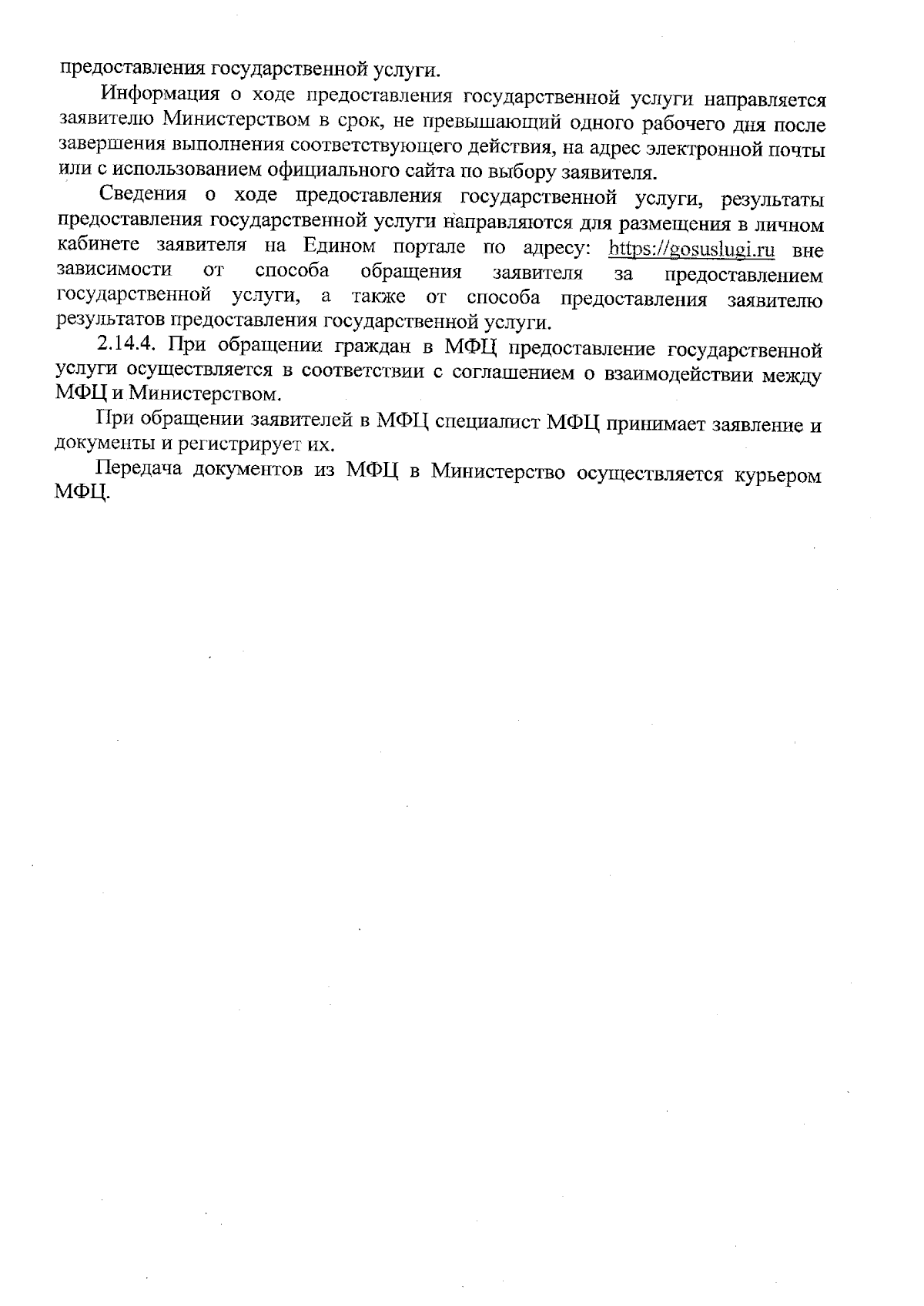 предоставления государственной услуги.

Информация о ходе предоставления государственной услуги направляется заявителю Министерством в срок, не превышающий одного рабочего дня после завершения выполнения соответствующего действия, на адрес электронной почты или с использованием официального сайта по выбору заявителя.

Сведения о ходе предоставления государственной услуги, результаты предоставления государственной услуги направляются для размещения в личном кабинете заявителя на Едином портале по адресу: https://gosuslugi.ru вне зависимости от способа обращения заявителя за предоставлением государственной услуги, а также от способа предоставления заявителю результатов предоставления государственной услуги.

2.14.4. При обращении граждан в МФЦ предоставление государственной услуги осуществляется в соответствии с соглашением о взаимодействии между МФЦ и Министерством.

При обращении заявителей в МФЦ специалист МФЦ принимает заявление и документы и регистрирует их.

Передача документов из МФЦ в Министерство осуществляется курьером МФЦ.